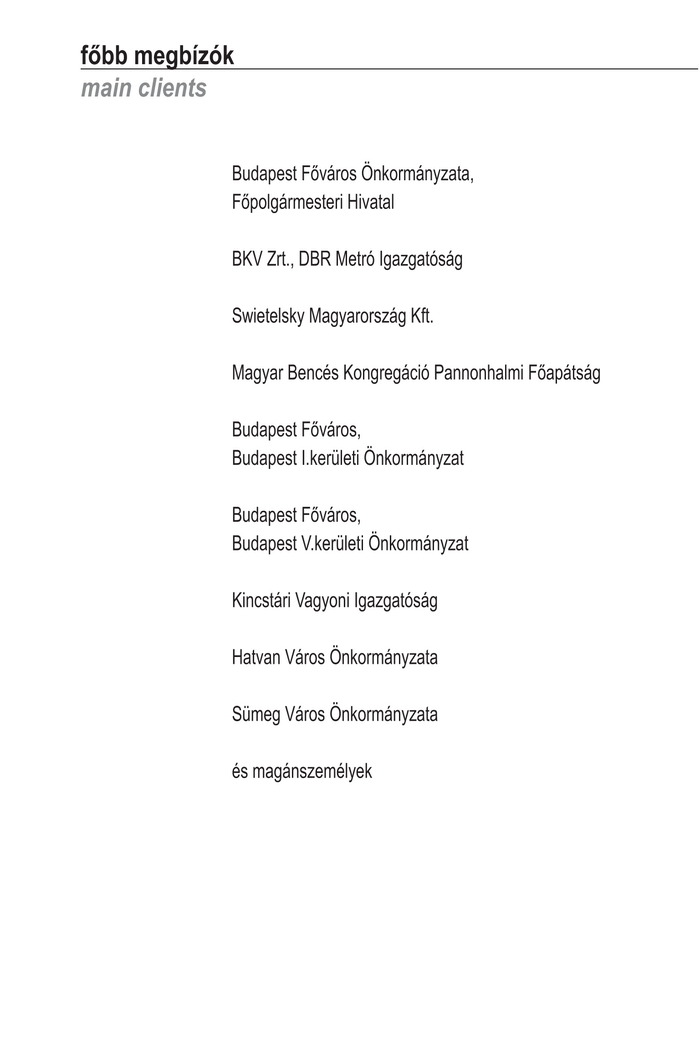 főbb megbízók
main clients

Budapest Főváros Önkormányzata,
Főpolgármesteri Hivatal

BKV Zrt., DBR Metró Igazgatóság

Swietelsky Magyarország Kft.

Magyar Bencés Kongregáció Pannonhalmi Főapátság

Budapest Főváros,
Budapest I.kerületi Önkormányzat

Budapest Főváros,
Budapest V.kerületi Önkormányzat

Kincstári Vagyoni Igazgatóság

Hatvan Város Önkormányzata

Sümeg Város Önkormányzata

és magánszemélyek